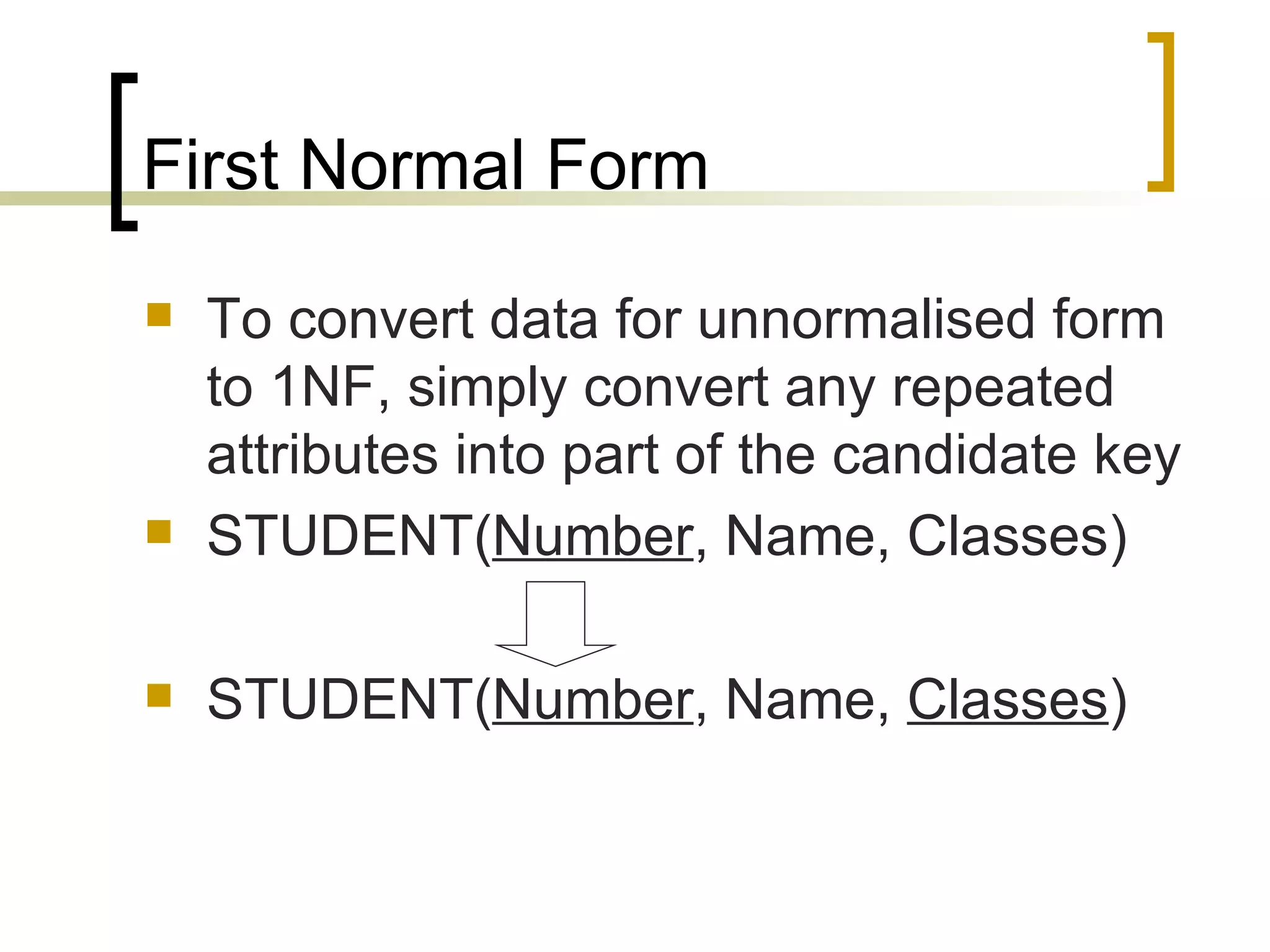 First Normal Form

To convert data for unnormalised form to 1NF, simply convert any repeated attributes into part of the candidate key

STUDENT(Number, Name, Classes)

STUDENT(Number, Name, Classes)